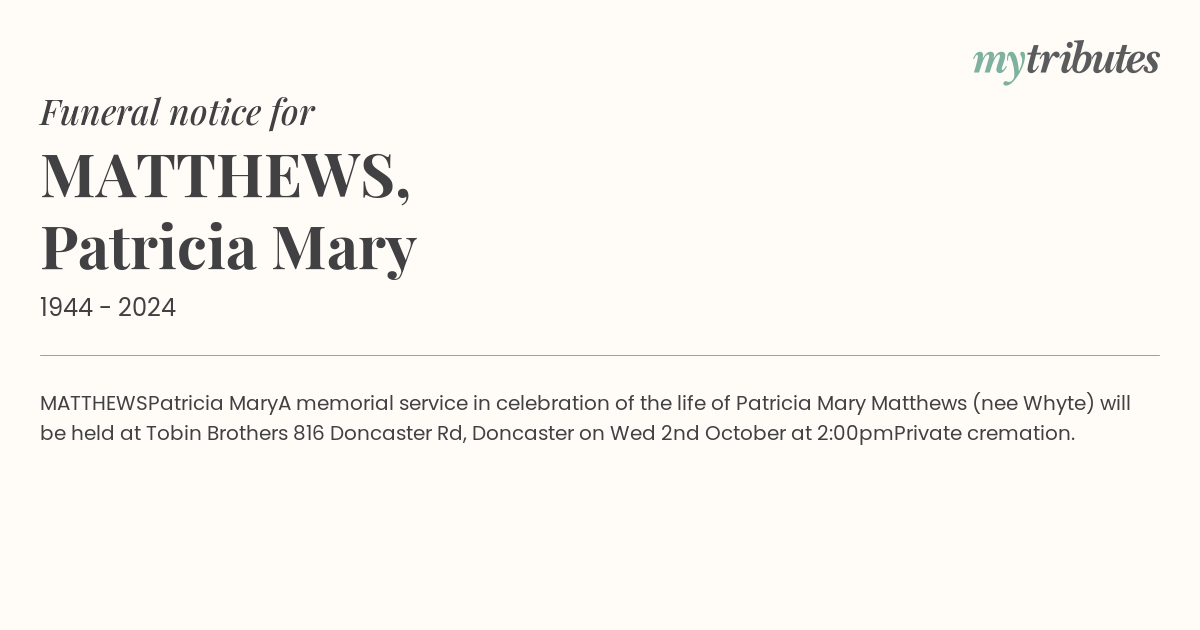 mytributes

Funeral notice for

MATTHEWS,
Patricia Mary

1944 - 2024

MATTHEWSPatricia MaryA memorial service in celebration of the life of Patricia Mary Matthews (nee Whyte) will be held at Tobin Brothers 816 Doncaster Rd, Doncaster on Wed 2nd October at 2:00pmPrivate cremation.